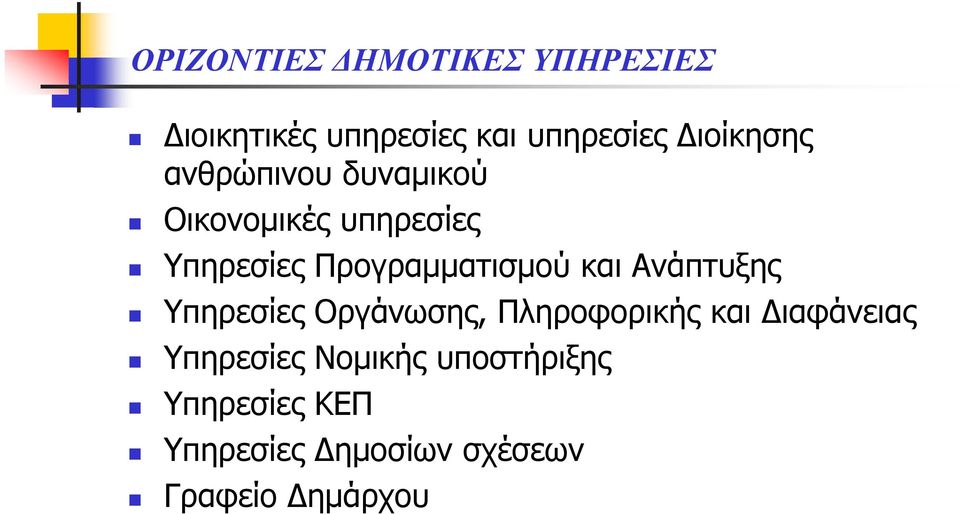 ΟΡΙΖΟΝΤΙΕΣ ΔΗΜΟΤΙΚΕΣ ΥΠΗΡΕΣΙΕΣ

- Διοικητικές υπηρεσίες και υπηρεσίες Διοίκησης ανθρώπινου δυναμικού
- Οικονομικές υπηρεσίες
- Υπηρεσίες Προγραμματισμού και Ανάπτυξης
- Υπηρεσίες Οργάνωσης, Πληροφορικής και Διαφάνειας
- Υπηρεσίες Νομικής υποστήριξης
- Υπηρεσίες ΚΕΠ
- Υπηρεσίες Δημοσίων σχέσεων
- Γραφείο Δημάρχου